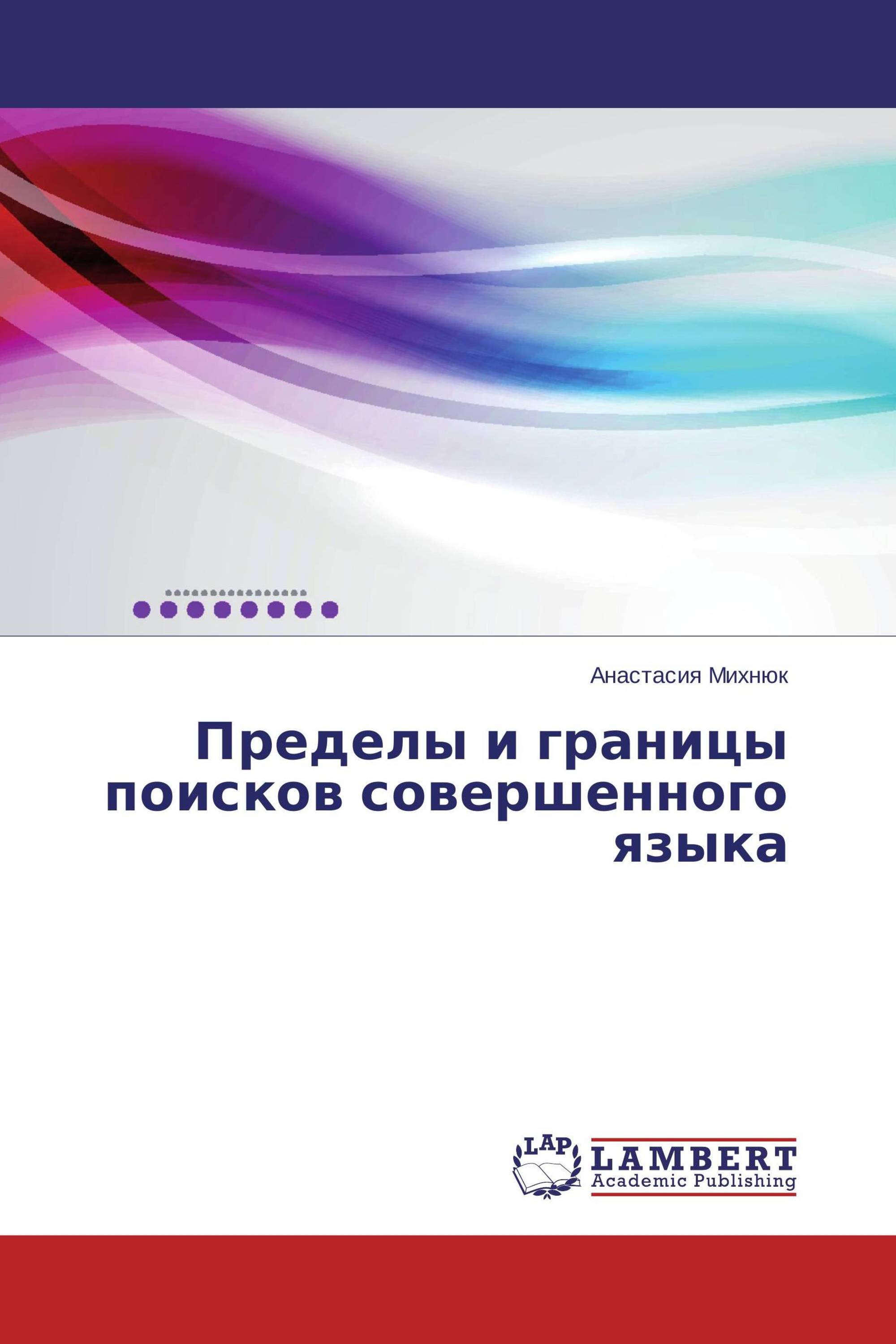 Анастасия Михнюк

Пределы и границы поисков совершенного языка

LAP
LAMBERT
Academic Publishing